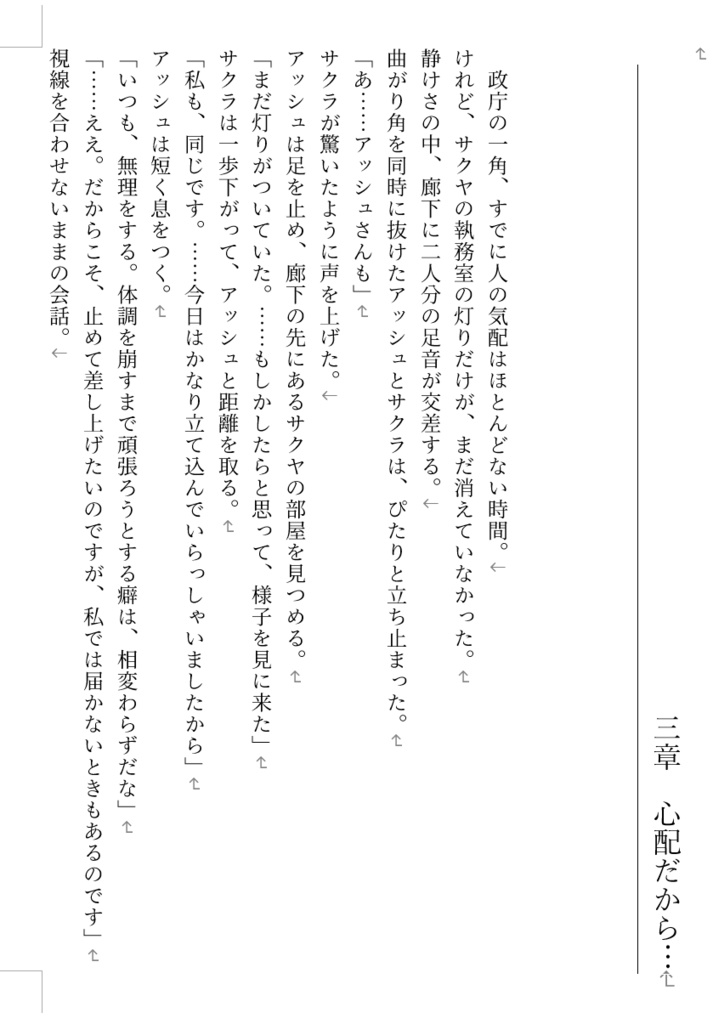 三章　心配だから…

政庁の一角、すでに人の気配はほとんどない時間。

けれど、サクヤの執務室の灯りだけが、まだ消えていなかった。

静けさの中、廊下に二人分の足音が交差する。

曲がり角を同時に抜けたアッシュとサクラは、ぴたりと立ち止まった。

「あ……アッシュさんも」

サクラが驚いたように声を上げた。

アッシュは足を止め、廊下の先にあるサクヤの部屋を見つめる。

「まだ灯りがついていた。……もしかしたらと思って、様子を見に来た」

サクラは一歩下がって、アッシュと距離を取る。

「私も、同じです。……今日はかなり立て込んでいらっしゃいましたから」

アッシュは短く息をつく。

「いつも、無理をする。体調を崩すまで頑張ろうとする癖は、相変わらずだな」

「……ええ。だからこそ、止めて差し上げたいのですが、私では届かないときもあるのです」

視線を合わせないままの会話。